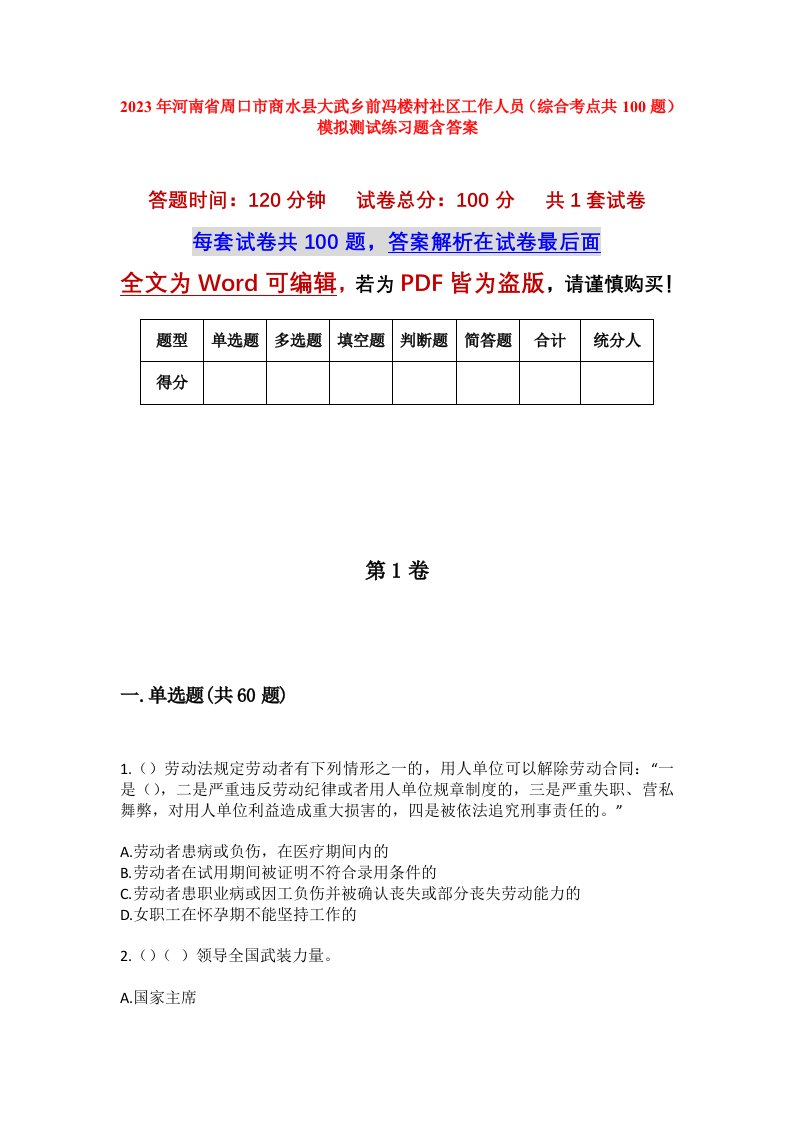 2023 年河南省周口市商水县大武乡前冯楼村社区工作人员（综合考点共 100 题）模拟测试练习题含答案

答题时间：120 分钟　试卷总分：100 分　共 1 套试卷

每套试卷共 100 题，答案解析在试卷最后面

全文为 Word 可编辑，若为 PDF 皆为盗版，请谨慎购买！

| 题型 | 单选题 | 多选题 | 填空题 | 判断题 | 简答题 | 合计 | 统分人 |
|---|---|---|---|---|---|---|---|
| 得分 | | | | | | | |

第 1 卷

一. 单选题(共 60 题)

1.（）劳动法规定劳动者有下列情形之一的，用人单位可以解除劳动合同：“一是（），二是严重违反劳动纪律或者用人单位规章制度的，三是严重失职、营私舞弊，对用人单位利益造成重大损害的，四是被依法追究刑事责任的。”

A.劳动者患病或负伤，在医疗期间内的
B.劳动者在试用期间被证明不符合录用条件的
C.劳动者患职业病或因工负伤并被确认丧失或部分丧失劳动能力的
D.女职工在怀孕期不能坚持工作的

2.（）（ ）领导全国武装力量。

A.国家主席